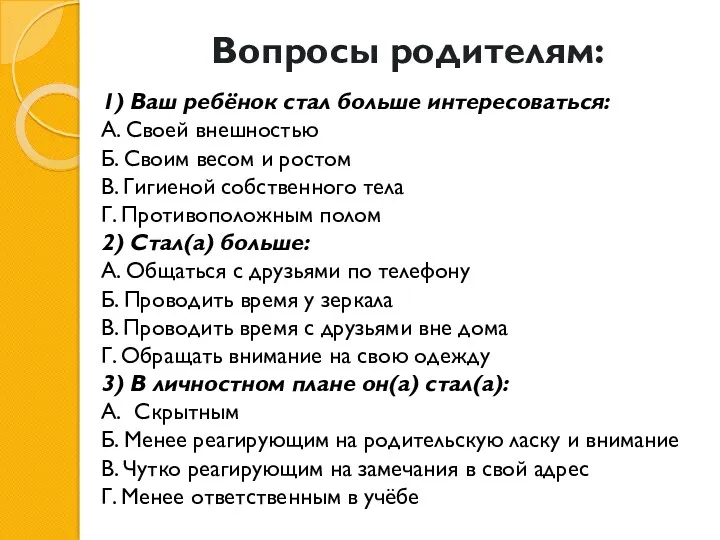 Вопросы родителям:

1) Ваш ребёнок стал больше интересоваться:
А. Своей внешностью
Б. Своим весом и ростом
В. Гигиеной собственного тела
Г. Противоположным полом
2) Стал(а) больше:
А. Общаться с друзьями по телефону
Б. Проводить время у зеркала
В. Проводить время с друзьями вне дома
Г. Обращать внимание на свою одежду
3) В личностном плане он(а) стал(а):
А. Скрытным
Б. Менее реагирующим на родительскую ласку и внимание
В. Чутко реагирующим на замечания в свой адрес
Г. Менее ответственным в учёбе